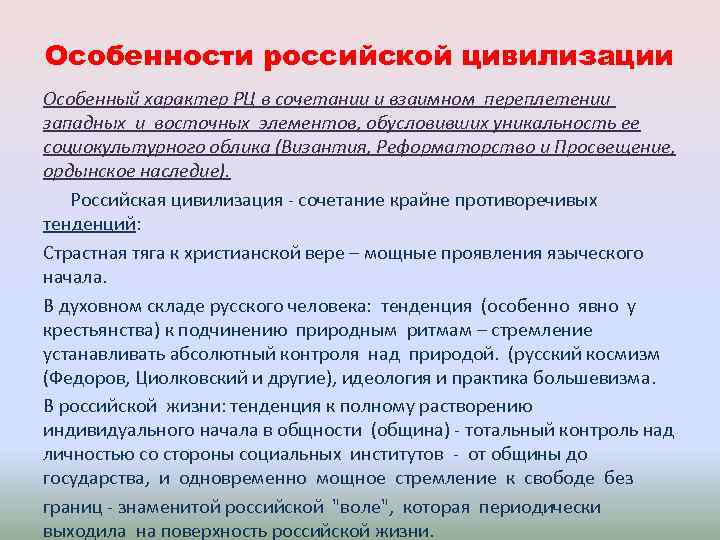 Особенности российской цивилизации

Особенный характер РЦ в сочетании и взаимном переплетении западных и восточных элементов, обусловивших уникальность ее социокультурного облика (Византия, Реформаторство и Просвещение, ордынское наследие).

Российская цивилизация - сочетание крайне противоречивых тенденций:

Страстная тяга к христианской вере – мощные проявления языческого начала.

В духовном складе русского человека: тенденция (особенно явно у крестьянства) к подчинению природным ритмам – стремление устанавливать абсолютный контроля над природой. (русский космизм (Федоров, Циолковский и другие), идеология и практика большевизма.

В российской жизни: тенденция к полному растворению индивидуального начала в общности (община) - тотальный контроль над личностью со стороны социальных институтов - от общины до государства, и одновременно мощное стремление к свободе без границ - знаменитой российской "воле", которая периодически выходила на поверхность российской жизни.